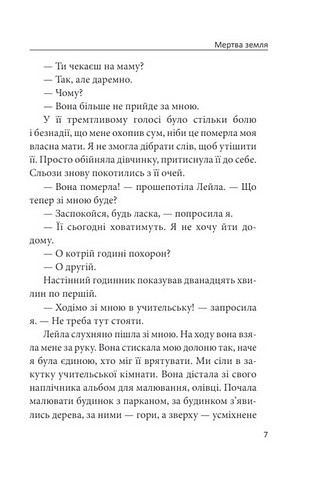 Мертва земля

— Ти чекаєш на маму?

— Так, але даремно.

— Чому?

— Вона більше не прийде за мною.

У її тремтливому голосі було стільки болю і безнадії, що мене охопив сум, ніби це померла моя власна мати. Я не змогла дібрати слів, щоб утішити її. Просто обійняла дівчинку, притиснула її до себе. Сльози знову покотились з її очей.

— Вона померла! — прошепотіла Лейла. — Що тепер зі мною буде?

— Заспокойся, будь ласка, — попросила я.

— Її сьогодні ховатимуть. Я не хочу йти додому.

— О котрій годині похорон?

— О другій.

Настінний годинник показував дванадцять хвилин по першій.

— Ходімо зі мною в учительську! — запросила я. — Не треба тут стояти.

Лейла слухняно пішла зі мною. На ходу вона взяла мене за руку. Вона стискала мою долоню так, наче я була єдиною, хто міг її врятувати. Ми сіли в закутку учительської кімнати. Вона дістала зі свого наплічника альбом для малювання, олівці. Почала малювати будинок з парканом, за будинком з'явились дерева, за ними — гори, а зверху — усміхнене

7